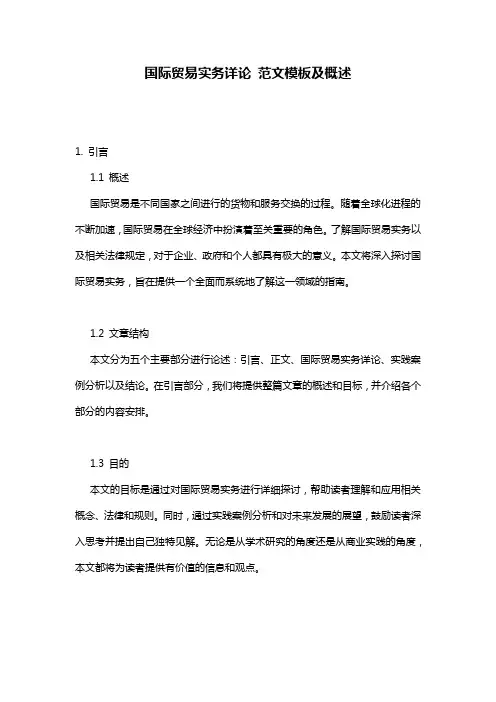 国际贸易实务详论 范文模板及概述

1. 引言

1.1 概述

国际贸易是不同国家之间进行的货物和服务交换的过程。随着全球化进程的不断加速，国际贸易在全球经济中扮演着至关重要的角色。了解国际贸易实务以及相关法律规定，对于企业、政府和个人都具有极大的意义。本文将深入探讨国际贸易实务，旨在提供一个全面而系统地了解这一领域的指南。

1.2 文章结构

本文分为五个主要部分进行论述：引言、正文、国际贸易实务详论、实践案例分析以及结论。在引言部分，我们将提供整篇文章的概述和目标，并介绍各个部分的内容安排。

1.3 目的

本文的目标是通过对国际贸易实务进行详细探讨，帮助读者理解和应用相关概念、法律和规则。同时，通过实践案例分析和对未来发展的展望，鼓励读者深入思考并提出自己独特见解。无论是从学术研究的角度还是从商业实践的角度，本文都将为读者提供有价值的信息和观点。